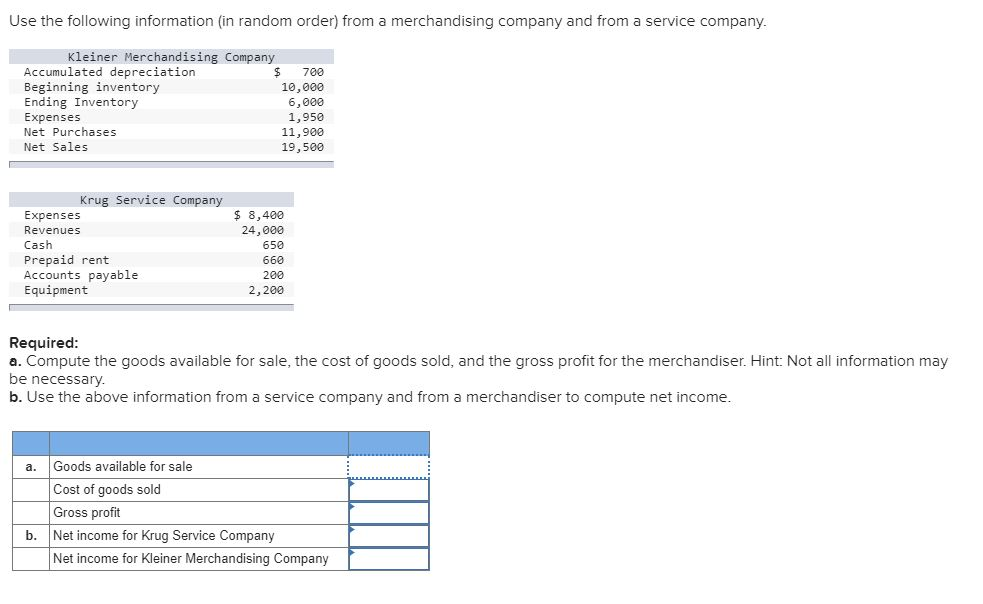 Use the following information (in random order) from a merchandising company and from a service company.

| Kleiner Merchandising Company | |
|---|---|
| Accumulated depreciation | $ 700 |
| Beginning inventory | 10,000 |
| Ending Inventory | 6,000 |
| Expenses | 1,950 |
| Net Purchases | 11,900 |
| Net Sales | 19,500 |

| Krug Service Company | |
|---|---|
| Expenses | $ 8,400 |
| Revenues | 24,000 |
| Cash | 650 |
| Prepaid rent | 660 |
| Accounts payable | 200 |
| Equipment | 2,200 |

Required:
a. Compute the goods available for sale, the cost of goods sold, and the gross profit for the merchandiser. Hint: Not all information may be necessary.
b. Use the above information from a service company and from a merchandiser to compute net income.

| | | |
|---|---|---|
| a. | Goods available for sale | |
| | Cost of goods sold | |
| | Gross profit | |
| b. | Net income for Krug Service Company | |
| | Net income for Kleiner Merchandising Company | |